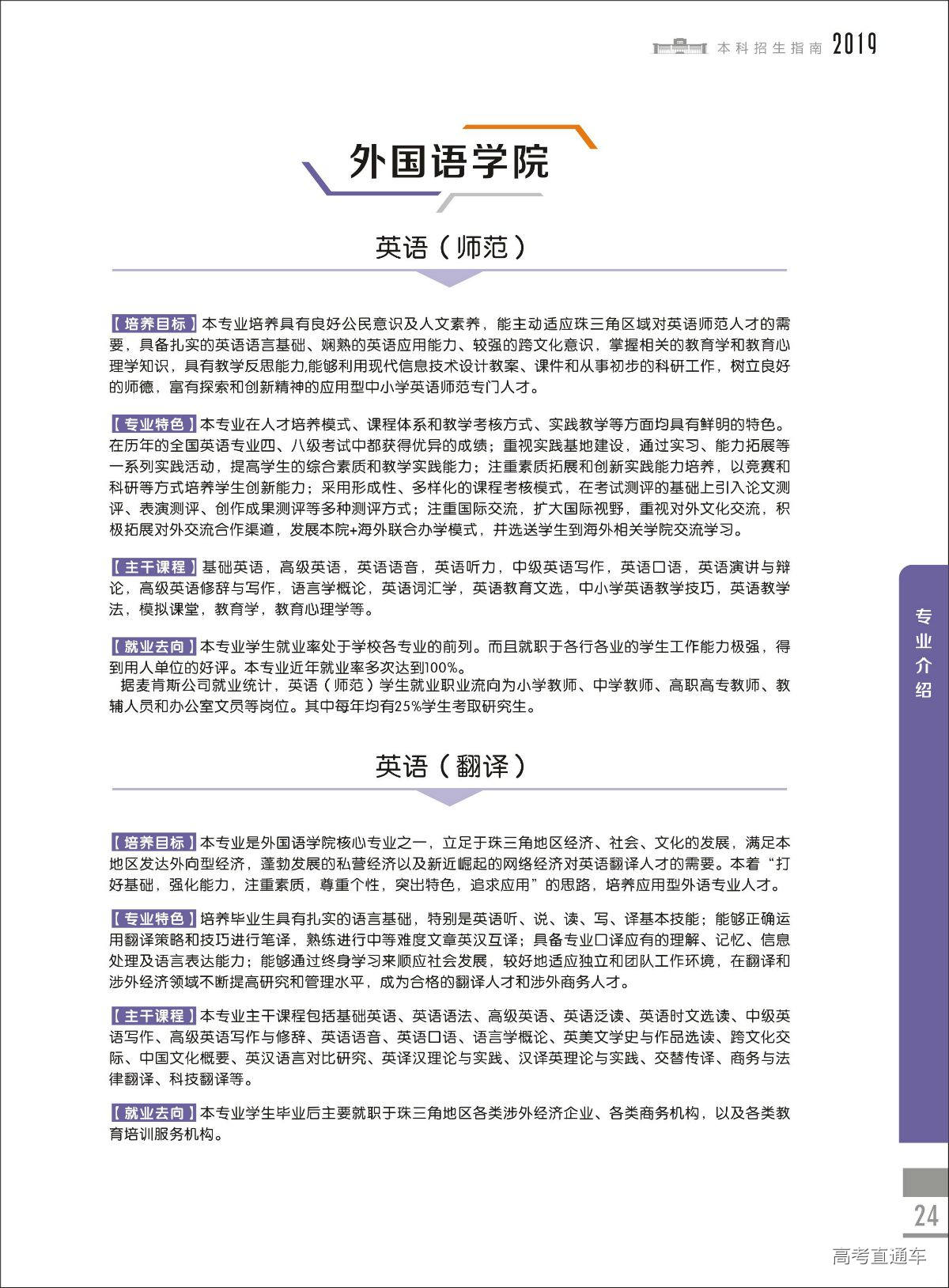 本科招生指南 2019

外国语学院

英语（师范）

【培养目标】本专业培养具有良好公民意识及人文素养，能主动适应珠三角区域对英语师范人才的需要，具备扎实的英语语言基础、娴熟的英语应用能力、较强的跨文化意识，掌握相关的教育学和教育心理学知识，具有教学反思能力,能够利用现代信息技术设计教案、课件和从事初步的科研工作，树立良好的师德，富有探索和创新精神的应用型中小学英语师范专门人才。

【专业特色】本专业在人才培养模式、课程体系和教学考核方式、实践教学等方面均具有鲜明的特色。在历年的全国英语专业四、八级考试中都获得优异的成绩；重视实践基地建设，通过实习、能力拓展等一系列实践活动，提高学生的综合素质和教学实践能力；注重素质拓展和创新实践能力培养，以竞赛和科研等方式培养学生创新能力；采用形成性、多样化的课程考核模式，在考试测评的基础上引入论文测评、表演测评、创作成果测评等多种测评方式；注重国际交流，扩大国际视野，重视对外文化交流，积极拓展对外交流合作渠道，发展本院+海外联合办学模式，并选送学生到海外相关学院交流学习。

【主干课程】基础英语，高级英语，英语语音，英语听力，中级英语写作，英语口语，英语演讲与辩论，高级英语修辞与写作，语言学概论，英语词汇学，英语教育文选，中小学英语教学技巧，英语教学法，模拟课堂，教育学，教育心理学等。

【就业去向】本专业学生就业率处于学校各专业的前列。而且就职于各行各业的学生工作能力极强，得到用人单位的好评。本专业近年就业率多次达到100%。
据麦肯斯公司就业统计，英语（师范）学生就业职业流向为小学教师、中学教师、高职高专教师、教辅人员和办公室文员等岗位。其中每年均有25%学生考取研究生。

英语（翻译）

【培养目标】本专业是外国语学院核心专业之一，立足于珠三角地区经济、社会、文化的发展，满足本地区发达外向型经济，蓬勃发展的私营经济以及新近崛起的网络经济对英语翻译人才的需要。本着“打好基础，强化能力，注重素质，尊重个性，突出特色，追求应用”的思路，培养应用型外语专业人才。

【专业特色】培养毕业生具有扎实的语言基础，特别是英语听、说、读、写、译基本技能；能够正确运用翻译策略和技巧进行笔译，熟练进行中等难度文章英汉互译；具备专业口译应有的理解、记忆、信息处理及语言表达能力；能够通过终身学习来顺应社会发展，较好地适应独立和团队工作环境，在翻译和涉外经济领域不断提高研究和管理水平，成为合格的翻译人才和涉外商务人才。

【主干课程】本专业主干课程包括基础英语、英语语法、高级英语、英语泛读、英语时文选读、中级英语写作、高级英语写作与修辞、英语语音、英语口语、语言学概论、英美文学史与作品选读、跨文化交际、中国文化概要、英汉语言对比研究、英译汉理论与实践、汉译英理论与实践、交替传译、商务与法律翻译、科技翻译等。

【就业去向】本专业学生毕业后主要就职于珠三角地区各类涉外经济企业、各类商务机构，以及各类教育培训服务机构。

专业介绍

24

高考直通车